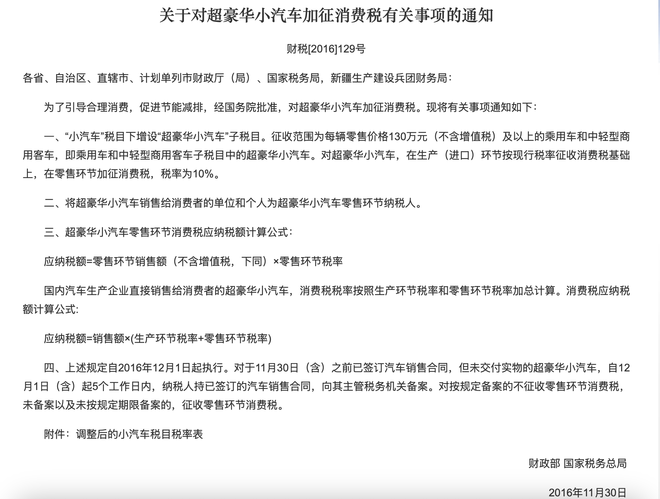 关于对超豪华小汽车加征消费税有关事项的通知

财税[2016]129号

各省、自治区、直辖市、计划单列市财政厅（局）、国家税务局，新疆生产建设兵团财务局：

为了引导合理消费，促进节能减排，经国务院批准，对超豪华小汽车加征消费税。现将有关事项通知如下：

一、“小汽车”税目下增设“超豪华小汽车”子税目。征收范围为每辆零售价格130万元（不含增值税）及以上的乘用车和中轻型商用客车，即乘用车和中轻型商用客车子税目中的超豪华小汽车。对超豪华小汽车，在生产（进口）环节按现行税率征收消费税基础上，在零售环节加征消费税，税率为10%。

二、将超豪华小汽车销售给消费者的单位和个人为超豪华小汽车零售环节纳税人。

三、超豪华小汽车零售环节消费税应纳税额计算公式：

应纳税额=零售环节销售额（不含增值税，下同）×零售环节税率

国内汽车生产企业直接销售给消费者的超豪华小汽车，消费税税率按照生产环节税率和零售环节税率加总计算。消费税应纳税额计算公式：

应纳税额=销售额×(生产环节税率+零售环节税率)

四、上述规定自2016年12月1日起执行。对于11月30日（含）之前已签订汽车销售合同，但未交付实物的超豪华小汽车，自12月1日（含）起5个工作日内，纳税人持已签订的汽车销售合同，向其主管税务机关备案。对按规定备案的不征收零售环节消费税，未备案以及未按规定期限备案的，征收零售环节消费税。

附件：调整后的小汽车税目税率表

财政部 国家税务总局

2016年11月30日